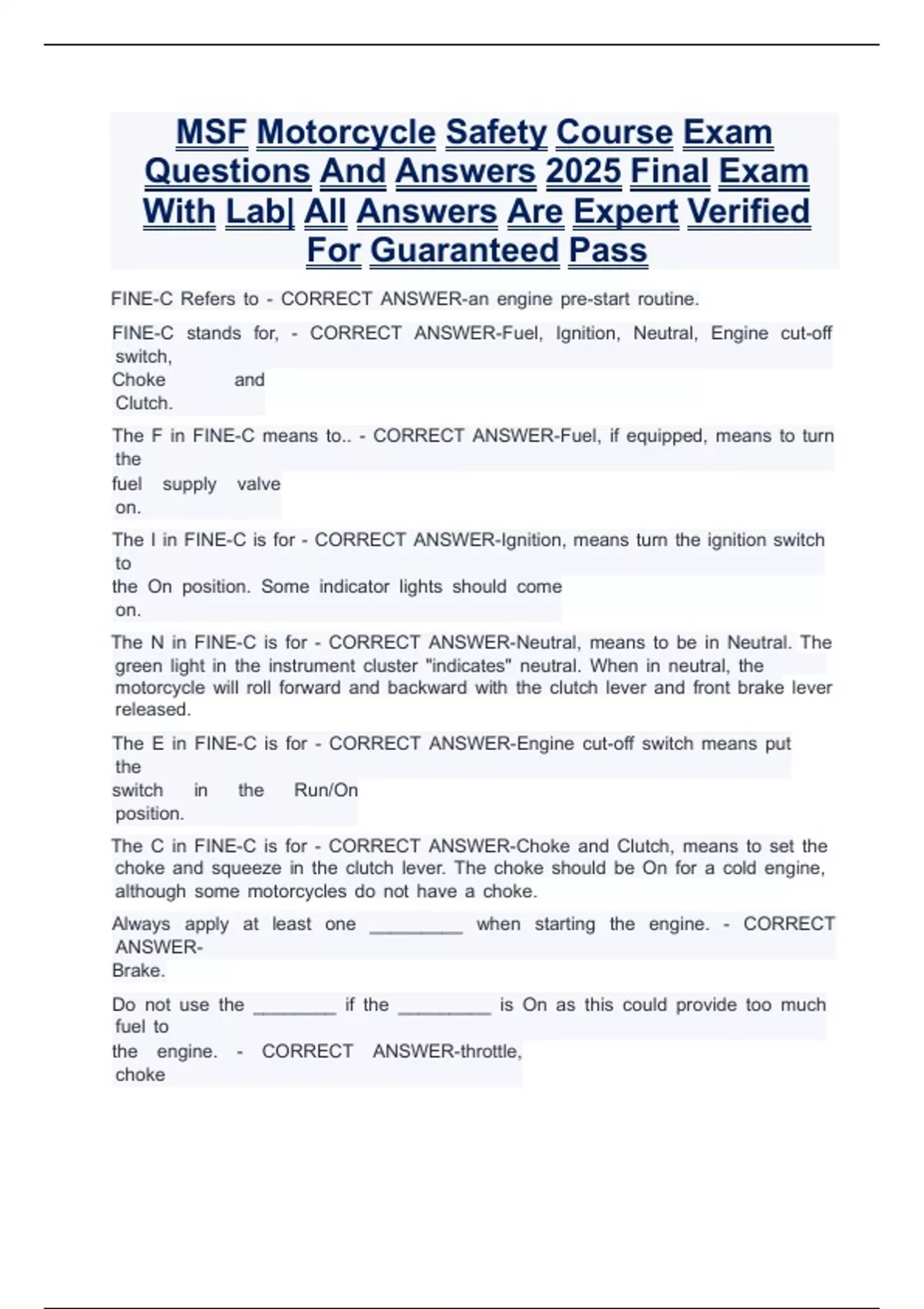 MSF Motorcycle Safety Course Exam Questions And Answers 2025 Final Exam With Lab| All Answers Are Expert Verified For Guaranteed Pass

FINE-C Refers to - CORRECT ANSWER-an engine pre-start routine.

FINE-C stands for, - CORRECT ANSWER-Fuel, Ignition, Neutral, Engine cut-off switch, Choke and Clutch.

The F in FINE-C means to.. - CORRECT ANSWER-Fuel, if equipped, means to turn the fuel supply valve on.

The I in FINE-C is for - CORRECT ANSWER-Ignition, means turn the ignition switch to the On position. Some indicator lights should come on.

The N in FINE-C is for - CORRECT ANSWER-Neutral, means to be in Neutral. The green light in the instrument cluster "indicates" neutral. When in neutral, the motorcycle will roll forward and backward with the clutch lever and front brake lever released.

The E in FINE-C is for - CORRECT ANSWER-Engine cut-off switch means put the switch in the Run/On position.

The C in FINE-C is for - CORRECT ANSWER-Choke and Clutch, means to set the choke and squeeze in the clutch lever. The choke should be On for a cold engine, although some motorcycles do not have a choke.

Always apply at least one _________ when starting the engine. - CORRECT ANSWER-Brake.

Do not use the ________ if the _________ is On as this could provide too much fuel to the engine. - CORRECT ANSWER-throttle, choke